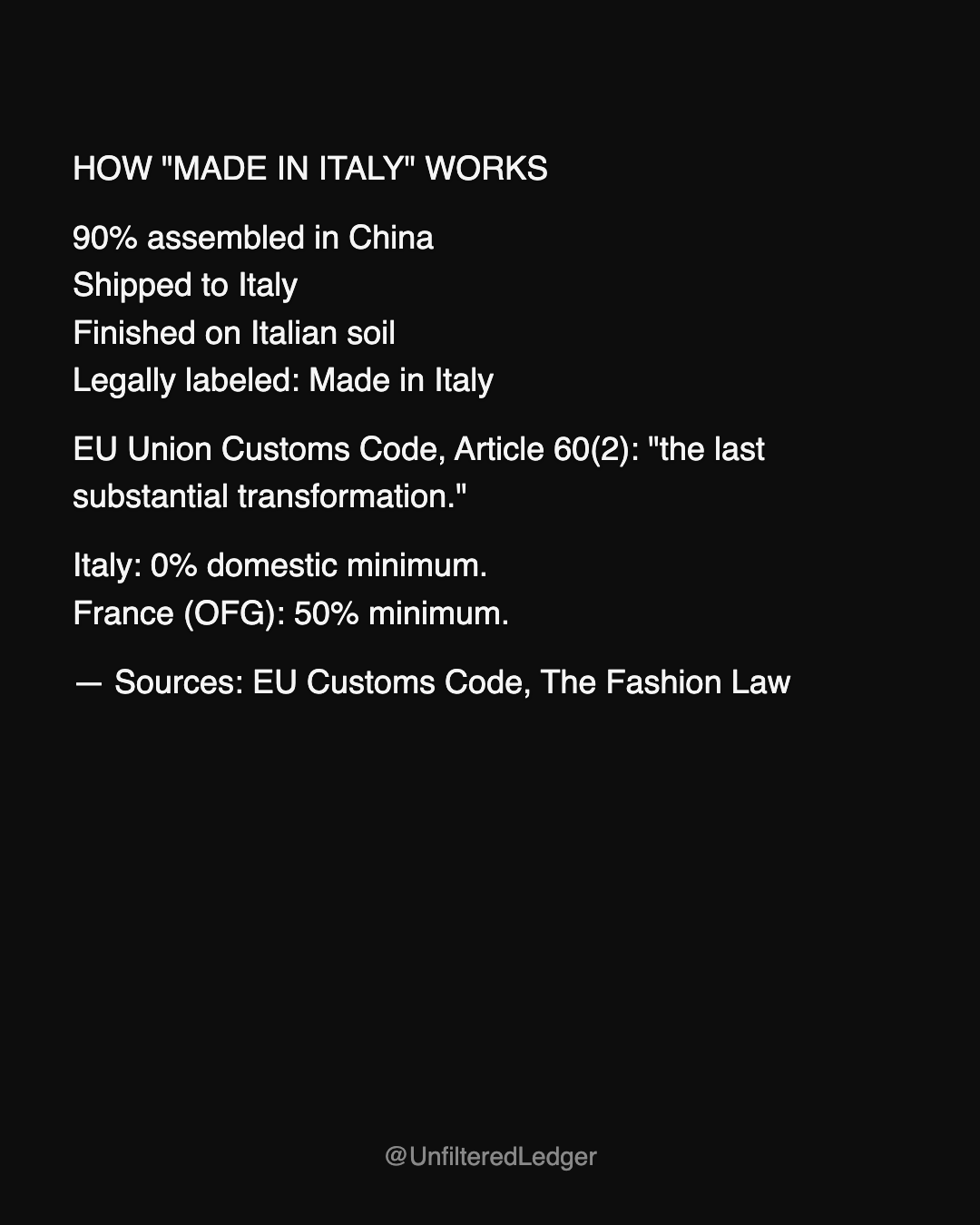 HOW "MADE IN ITALY" WORKS

90% assembled in China
Shipped to Italy
Finished on Italian soil
Legally labeled: Made in Italy

EU Union Customs Code, Article 60(2): "the last substantial transformation."

Italy: 0% domestic minimum.
France (OFG): 50% minimum.

— Sources: EU Customs Code, The Fashion Law

@UnfilteredLedger